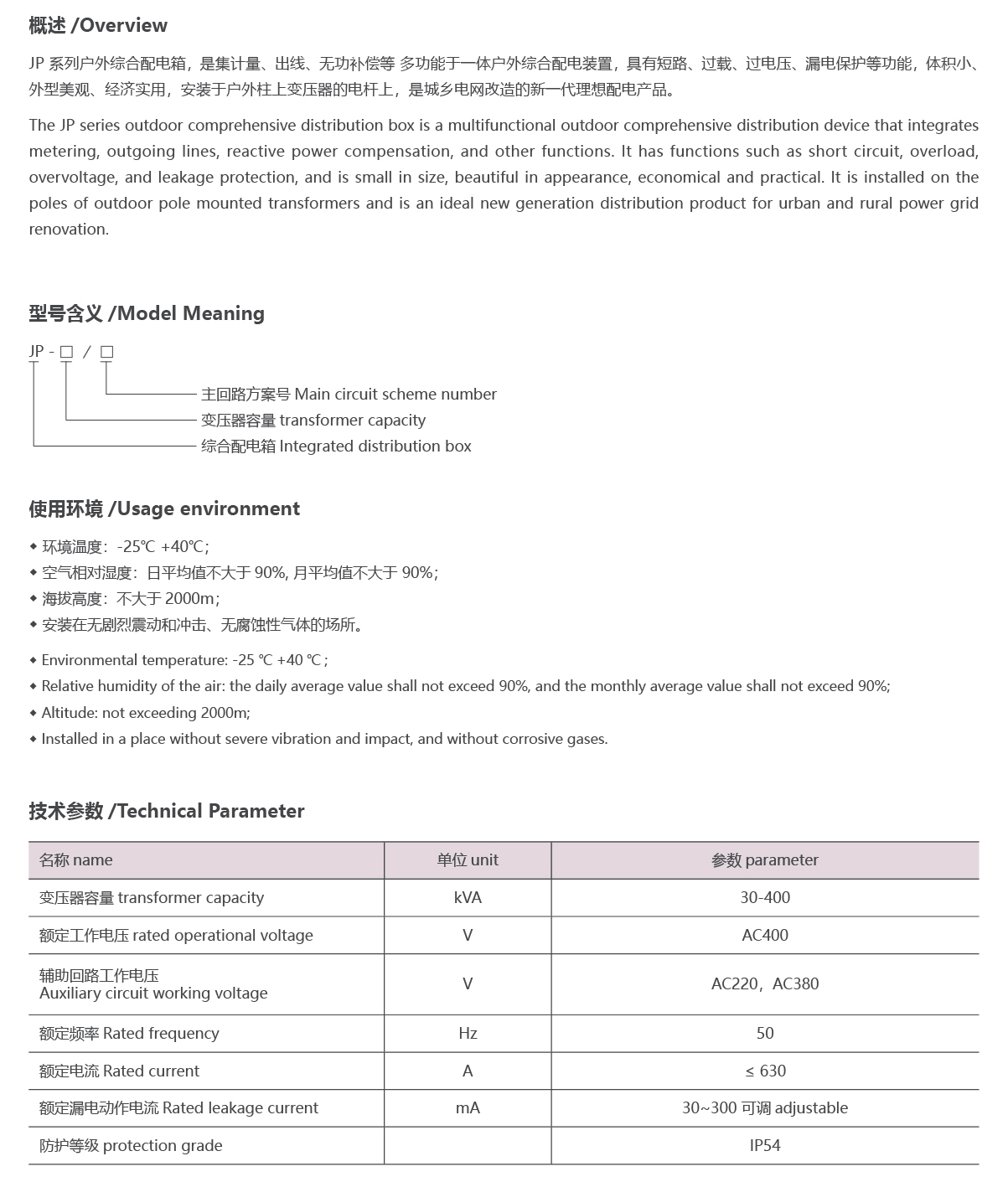 概述 /Overview

JP 系列户外综合配电箱，是集计量、出线、无功补偿等 多功能于一体户外综合配电装置，具有短路、过载、过电压、漏电保护等功能，体积小、外型美观、经济实用，安装于户外柱上变压器的电杆上，是城乡电网改造的新一代理想配电产品。

The JP series outdoor comprehensive distribution box is a multifunctional outdoor comprehensive distribution device that integrates metering, outgoing lines, reactive power compensation, and other functions. It has functions such as short circuit, overload, overvoltage, and leakage protection, and is small in size, beautiful in appearance, economical and practical. It is installed on the poles of outdoor pole mounted transformers and is an ideal new generation distribution product for urban and rural power grid renovation.

型号含义 /Model Meaning

JP - □ / □

主回路方案号 Main circuit scheme number
变压器容量 transformer capacity
综合配电箱 Integrated distribution box

使用环境 /Usage environment

◆ 环境温度：-25℃ +40℃；
◆ 空气相对湿度：日平均值不大于 90%, 月平均值不大于 90%；
◆ 海拔高度：不大于 2000m；
◆ 安装在无剧烈震动和冲击、无腐蚀性气体的场所。

◆ Environmental temperature: -25 ℃ +40 ℃ ;
◆ Relative humidity of the air: the daily average value shall not exceed 90%, and the monthly average value shall not exceed 90%;
◆ Altitude: not exceeding 2000m;
◆ Installed in a place without severe vibration and impact, and without corrosive gases.

技术参数 /Technical Parameter

| 名称 name | 单位 unit | 参数 parameter |
|---|---|---|
| 变压器容量 transformer capacity | kVA | 30-400 |
| 额定工作电压 rated operational voltage | V | AC400 |
| 辅助回路工作电压 Auxiliary circuit working voltage | V | AC220，AC380 |
| 额定频率 Rated frequency | Hz | 50 |
| 额定电流 Rated current | A | ≤ 630 |
| 额定漏电动作电流 Rated leakage current | mA | 30~300 可调 adjustable |
| 防护等级 protection grade | | IP54 |